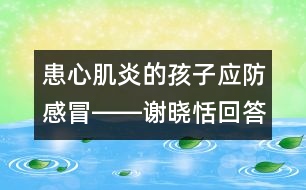 患心肌炎的孩子应防感冒——谢晓恬回答